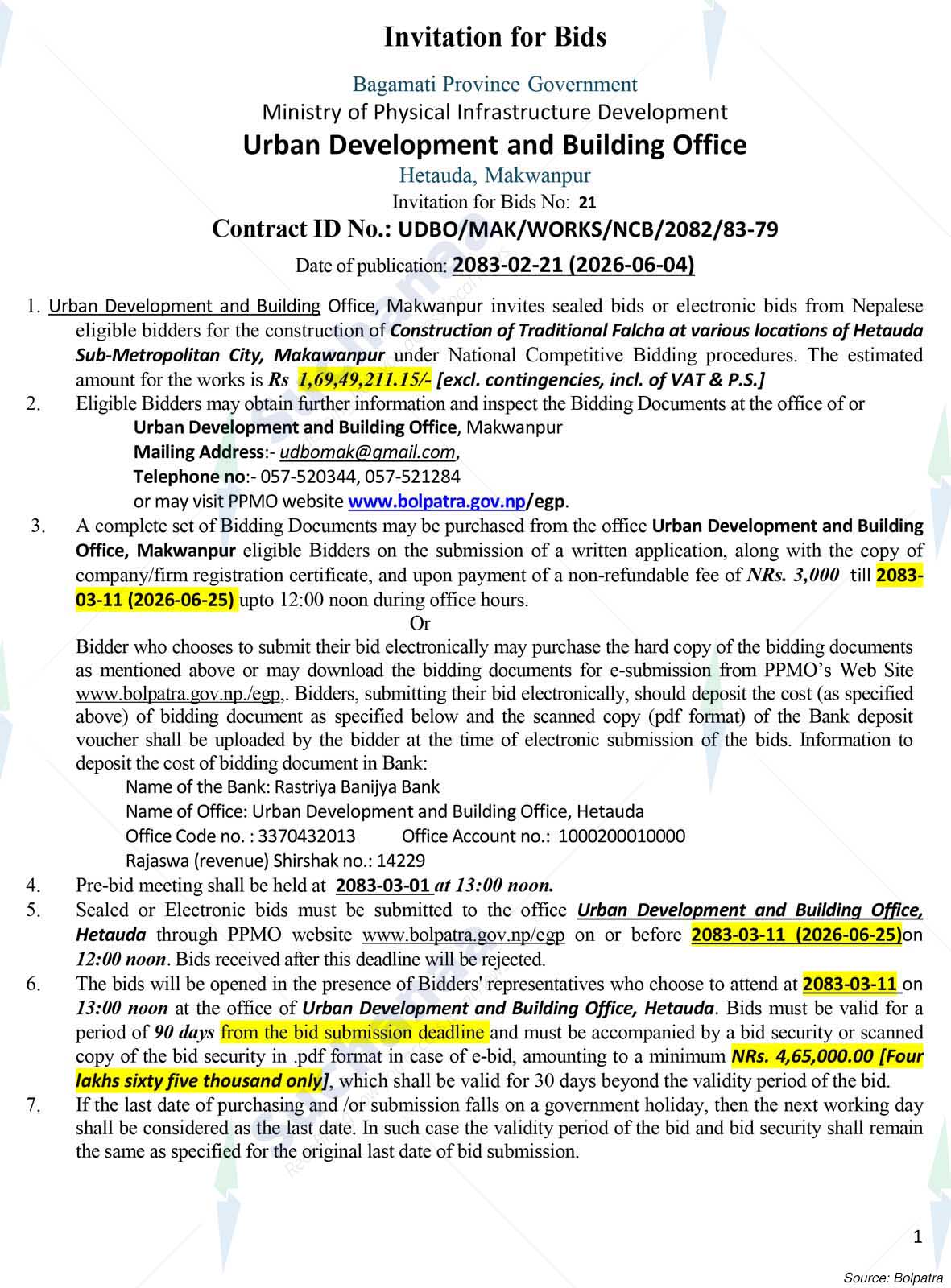 Invitation for Bids

Bagamati Province Government
Ministry of Physical Infrastructure Development
Urban Development and Building Office
Hetauda, Makwanpur
Invitation for Bids No: 21
Contract ID No.: UDBO/MAK/WORKS/NCB/2082/83-79
Date of publication: 2083-02-21 (2026-06-04)

1. Urban Development and Building Office, Makwanpur invites sealed bids or electronic bids from Nepalese eligible bidders for the construction of Construction of Traditional Falcha at various locations of Hetauda Sub-Metropolitan City, Makawanpur under National Competitive Bidding procedures. The estimated amount for the works is Rs 1,69,49,211.15/- [excl. contingencies, incl. of VAT & P.S.]

2. Eligible Bidders may obtain further information and inspect the Bidding Documents at the office of or
Urban Development and Building Office, Makwanpur
Mailing Address:- udbomak@gmail.com,
Telephone no:- 057-520344, 057-521284
or may visit PPMO website www.bolpatra.gov.np/egp.

3. A complete set of Bidding Documents may be purchased from the office Urban Development and Building Office, Makwanpur eligible Bidders on the submission of a written application, along with the copy of company/firm registration certificate, and upon payment of a non-refundable fee of NRs. 3,000 till 2083-03-11 (2026-06-25) upto 12:00 noon during office hours.

Or

Bidder who chooses to submit their bid electronically may purchase the hard copy of the bidding documents as mentioned above or may download the bidding documents for e-submission from PPMO's Web Site www.bolpatra.gov.np./egp,. Bidders, submitting their bid electronically, should deposit the cost (as specified above) of bidding document as specified below and the scanned copy (pdf format) of the Bank deposit voucher shall be uploaded by the bidder at the time of electronic submission of the bids. Information to deposit the cost of bidding document in Bank:
Name of the Bank: Rastriya Banijya Bank
Name of Office: Urban Development and Building Office, Hetauda
Office Code no. : 3370432013 Office Account no.: 1000200010000
Rajaswa (revenue) Shirshak no.: 14229

4. Pre-bid meeting shall be held at 2083-03-01 at 13:00 noon.

5. Sealed or Electronic bids must be submitted to the office Urban Development and Building Office, Hetauda through PPMO website www.bolpatra.gov.np/egp on or before 2083-03-11 (2026-06-25)on 12:00 noon. Bids received after this deadline will be rejected.

6. The bids will be opened in the presence of Bidders' representatives who choose to attend at 2083-03-11 on 13:00 noon at the office of Urban Development and Building Office, Hetauda. Bids must be valid for a period of 90 days from the bid submission deadline and must be accompanied by a bid security or scanned copy of the bid security in .pdf format in case of e-bid, amounting to a minimum NRs. 4,65,000.00 [Four lakhs sixty five thousand only], which shall be valid for 30 days beyond the validity period of the bid.

7. If the last date of purchasing and /or submission falls on a government holiday, then the next working day shall be considered as the last date. In such case the validity period of the bid and bid security shall remain the same as specified for the original last date of bid submission.

1

Source: Bolpatra